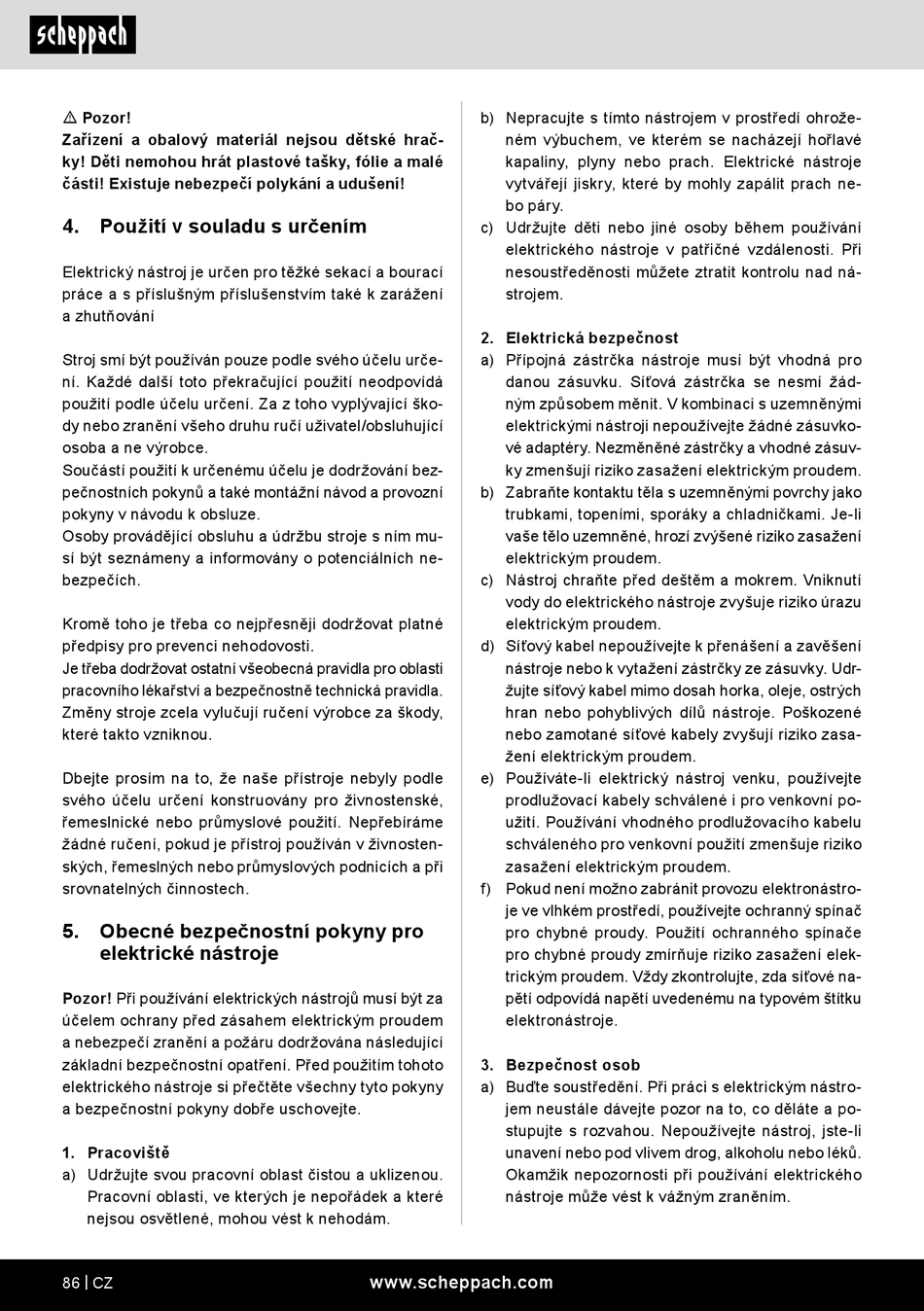 scheppach

⚠ Pozor!
Zařízení a obalový materiál nejsou dětské hračky! Děti nemohou hrát plastové tašky, fólie a malé části! Existuje nebezpečí polykání a udušení!

4. Použití v souladu s určením

Elektrický nástroj je určen pro těžké sekací a bourací práce a s příslušným příslušenstvím také k zarážení a zhutňování

Stroj smí být používán pouze podle svého účelu určení. Každé další toto překračující použití neodpovídá použití podle účelu určení. Za z toho vyplývající škody nebo zranění všeho druhu ručí uživatel/obsluhující osoba a ne výrobce.
Součástí použití k určenému účelu je dodržování bezpečnostních pokynů a také montážní návod a provozní pokyny v návodu k obsluze.
Osoby provádějící obsluhu a údržbu stroje s ním musí být seznámeny a informovány o potenciálních nebezpečích.

Kromě toho je třeba co nejpřesněji dodržovat platné předpisy pro prevenci nehodovosti.
Je třeba dodržovat ostatní všeobecná pravidla pro oblasti pracovního lékařství a bezpečnostně technická pravidla.
Změny stroje zcela vylučují ručení výrobce za škody, které takto vzniknou.

Dbejte prosím na to, že naše přístroje nebyly podle svého účelu určení konstruovány pro živnostenské, řemeslnické nebo průmyslové použití. Nepřebíráme žádné ručení, pokud je přístroj používán v živnostenských, řemeslných nebo průmyslových podnicích a při srovnatelných činnostech.

5. Obecné bezpečnostní pokyny pro elektrické nástroje

Pozor! Při používání elektrických nástrojů musí být za účelem ochrany před zásahem elektrickým proudem a nebezpečí zranění a požáru dodržována následující základní bezpečnostní opatření. Před použitím tohoto elektrického nástroje si přečtěte všechny tyto pokyny a bezpečnostní pokyny dobře uschovejte.

1. Pracoviště
a) Udržujte svou pracovní oblast čistou a uklizenou. Pracovní oblasti, ve kterých je nepořádek a které nejsou osvětlené, mohou vést k nehodám.
b) Nepracujte s tímto nástrojem v prostředí ohroženém výbuchem, ve kterém se nacházejí hořlavé kapaliny, plyny nebo prach. Elektrické nástroje vytvářejí jiskry, které by mohly zapálit prach nebo páry.
c) Udržujte děti nebo jiné osoby během používání elektrického nástroje v patřičné vzdálenosti. Při nesoustředěnosti můžete ztratit kontrolu nad nástrojem.

2. Elektrická bezpečnost
a) Přípojná zástrčka nástroje musí být vhodná pro danou zásuvku. Síťová zástrčka se nesmí žádným způsobem měnit. V kombinaci s uzemněnými elektrickými nástroji nepoužívejte žádné zásuvkové adaptéry. Nezměněné zástrčky a vhodné zásuvky zmenšují riziko zasažení elektrickým proudem.
b) Zabraňte kontaktu těla s uzemněnými povrchy jako trubkami, topeními, sporáky a chladničkami. Je-li vaše tělo uzemněné, hrozí zvýšené riziko zasažení elektrickým proudem.
c) Nástroj chraňte před deštěm a mokrem. Vniknutí vody do elektrického nástroje zvyšuje riziko úrazu elektrickým proudem.
d) Síťový kabel nepoužívejte k přenášení a zavěšení nástroje nebo k vytažení zástrčky ze zásuvky. Udržujte síťový kabel mimo dosah horka, oleje, ostrých hran nebo pohyblivých dílů nástroje. Poškozené nebo zamotané síťové kabely zvyšují riziko zasažení elektrickým proudem.
e) Používáte-li elektrický nástroj venku, používejte prodlužovací kabely schválené i pro venkovní použití. Používání vhodného prodlužovacího kabelu schváleného pro venkovní použití zmenšuje riziko zasažení elektrickým proudem.
f) Pokud není možno zabránit provozu elektronástroje ve vlhkém prostředí, používejte ochranný spínač pro chybné proudy. Použití ochranného spínače pro chybné proudy zmírňuje riziko zasažení elektrickým proudem. Vždy zkontrolujte, zda síťové napětí odpovídá napětí uvedenému na typovém štítku elektronástroje.

3. Bezpečnost osob
a) Buďte soustředění. Při práci s elektrickým nástrojem neustále dávejte pozor na to, co děláte a postupujte s rozvahou. Nepoužívejte nástroj, jste-li unavení nebo pod vlivem drog, alkoholu nebo léků. Okamžik nepozornosti při používání elektrického nástroje může vést k vážným zraněním.

86 | CZ www.scheppach.com